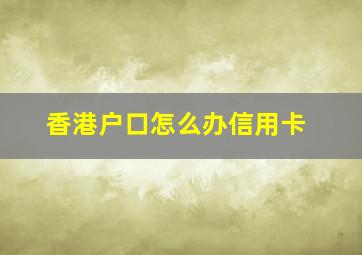 香港户口怎么办信用卡